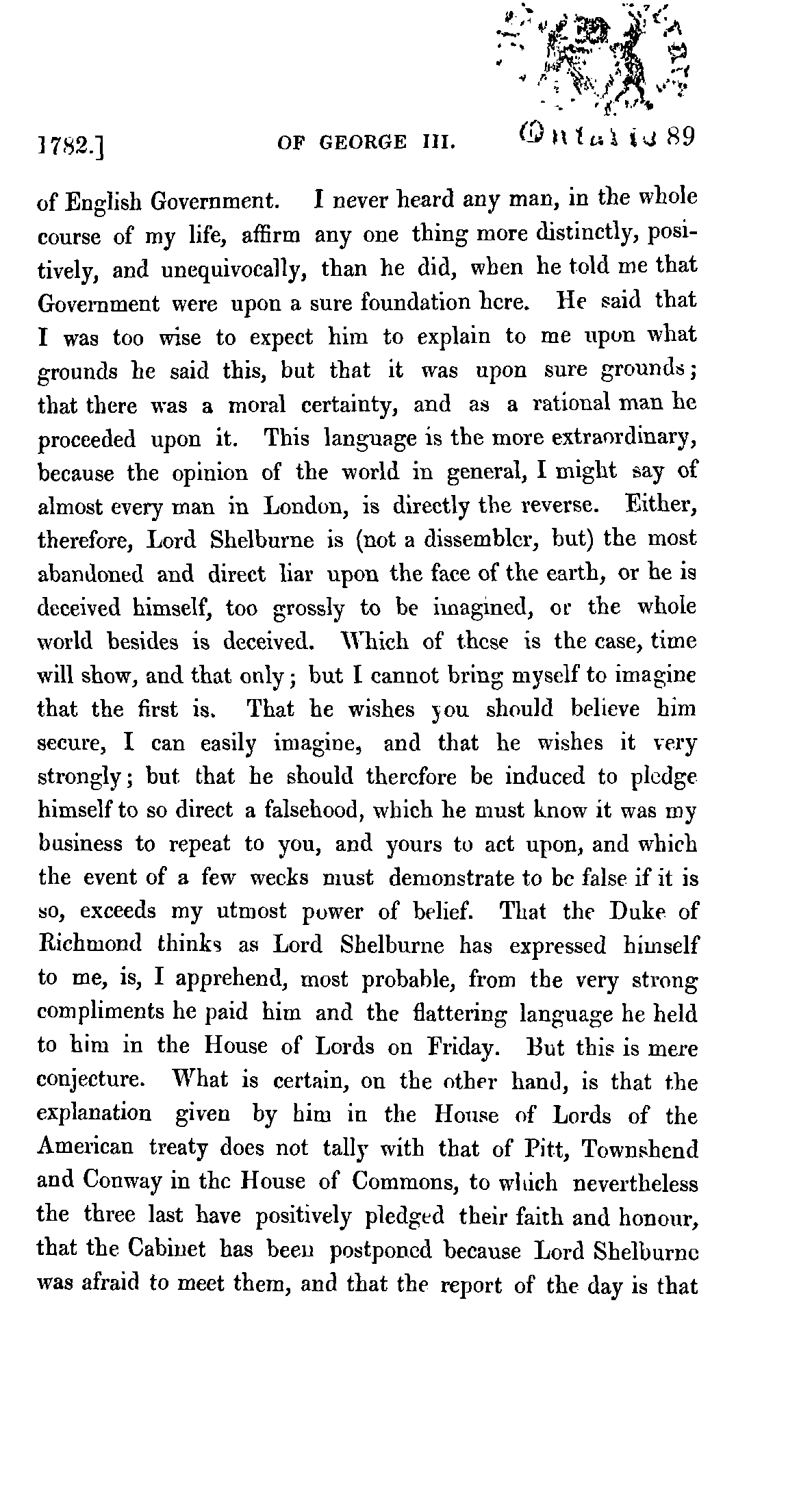 1782.] OF GEORGE III. Ontario 89

of English Government. I never heard any man, in the whole course of my life, affirm any one thing more distinctly, positively, and unequivocally, than he did, when he told me that Government were upon a sure foundation here. He said that I was too wise to expect him to explain to me upon what grounds he said this, but that it was upon sure grounds; that there was a moral certainty, and as a rational man he proceeded upon it. This language is the more extraordinary, because the opinion of the world in general, I might say of almost every man in London, is directly the reverse. Either, therefore, Lord Shelburne is (not a dissembler, but) the most abandoned and direct liar upon the face of the earth, or he is deceived himself, too grossly to be imagined, or the whole world besides is deceived. Which of these is the case, time will show, and that only; but I cannot bring myself to imagine that the first is. That he wishes you should believe him secure, I can easily imagine, and that he wishes it very strongly; but that he should therefore be induced to pledge himself to so direct a falsehood, which he must know it was my business to repeat to you, and yours to act upon, and which the event of a few weeks must demonstrate to be false if it is so, exceeds my utmost power of belief. That the Duke of Richmond thinks as Lord Shelburne has expressed himself to me, is, I apprehend, most probable, from the very strong compliments he paid him and the flattering language he held to him in the House of Lords on Friday. But this is mere conjecture. What is certain, on the other hand, is that the explanation given by him in the House of Lords of the American treaty does not tally with that of Pitt, Townshend and Conway in the House of Commons, to which nevertheless the three last have positively pledged their faith and honour, that the Cabinet has been postponed because Lord Shelburne was afraid to meet them, and that the report of the day is that